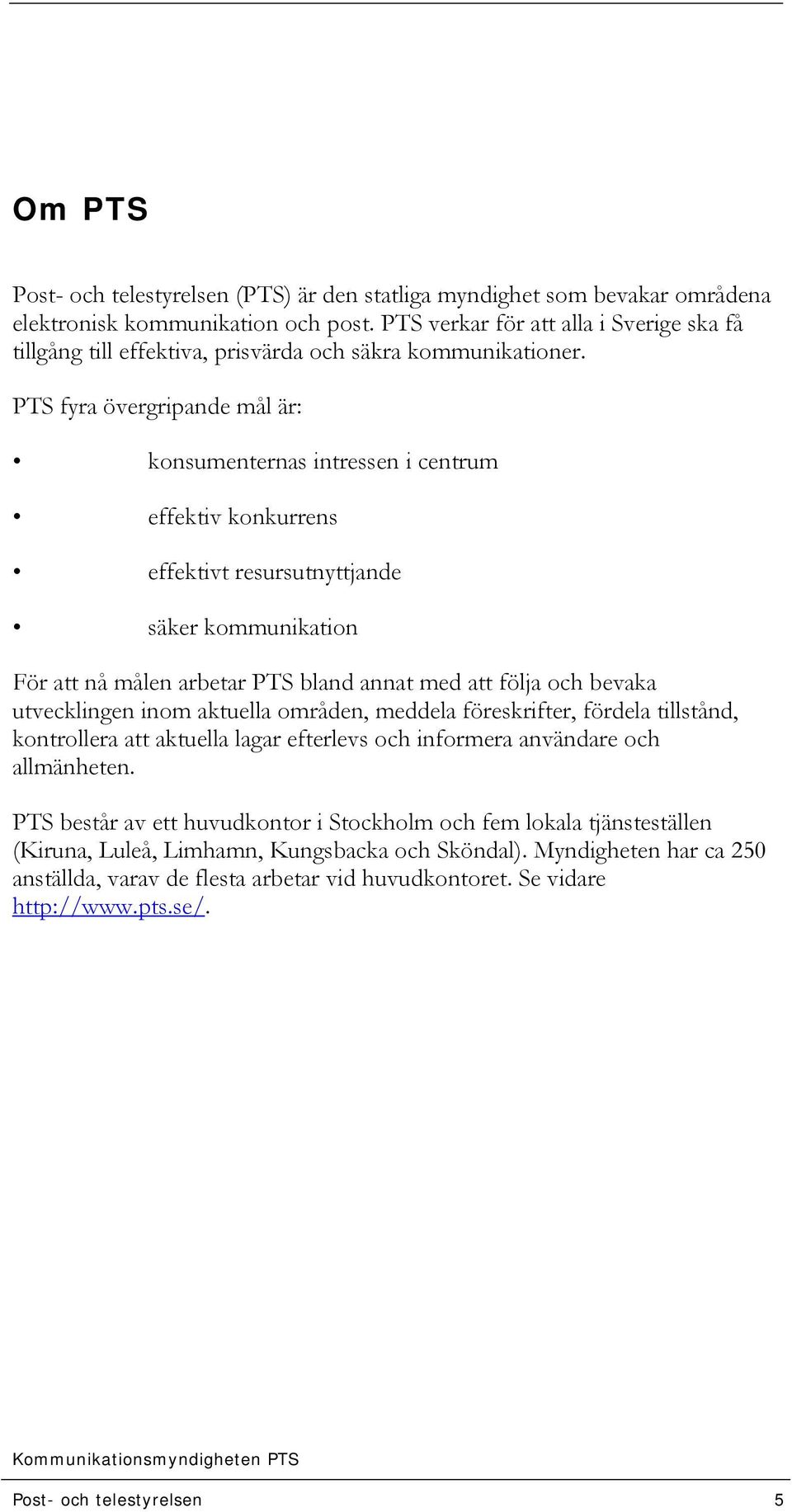 Om PTS

Post- och telestyrelsen (PTS) är den statliga myndighet som bevakar områdena elektronisk kommunikation och post. PTS verkar för att alla i Sverige ska få tillgång till effektiva, prisvärda och säkra kommunikationer.

PTS fyra övergripande mål är:

• konsumenternas intressen i centrum

• effektiv konkurrens

• effektivt resursutnyttjande

• säker kommunikation

För att nå målen arbetar PTS bland annat med att följa och bevaka utvecklingen inom aktuella områden, meddela föreskrifter, fördela tillstånd, kontrollera att aktuella lagar efterlevs och informera användare och allmänheten.

PTS består av ett huvudkontor i Stockholm och fem lokala tjänsteställen (Kiruna, Luleå, Limhamn, Kungsbacka och Sköndal). Myndigheten har ca 250 anställda, varav de flesta arbetar vid huvudkontoret. Se vidare http://www.pts.se/.

Kommunikationsmyndigheten PTS

Post- och telestyrelsen 5